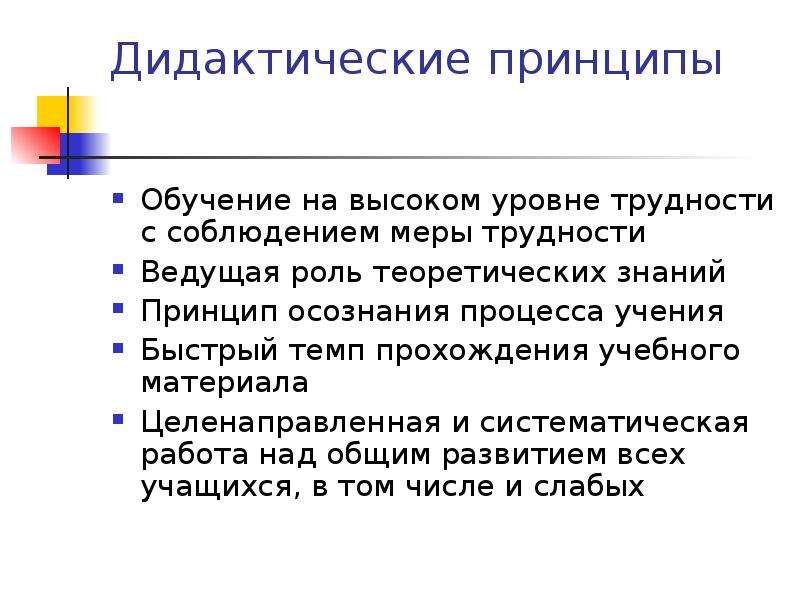 Дидактические принципы

- Обучение на высоком уровне трудности с соблюдением меры трудности
- Ведущая роль теоретических знаний
- Принцип осознания процесса учения
- Быстрый темп прохождения учебного материала
- Целенаправленная и систематическая работа над общим развитием всех учащихся, в том числе и слабых